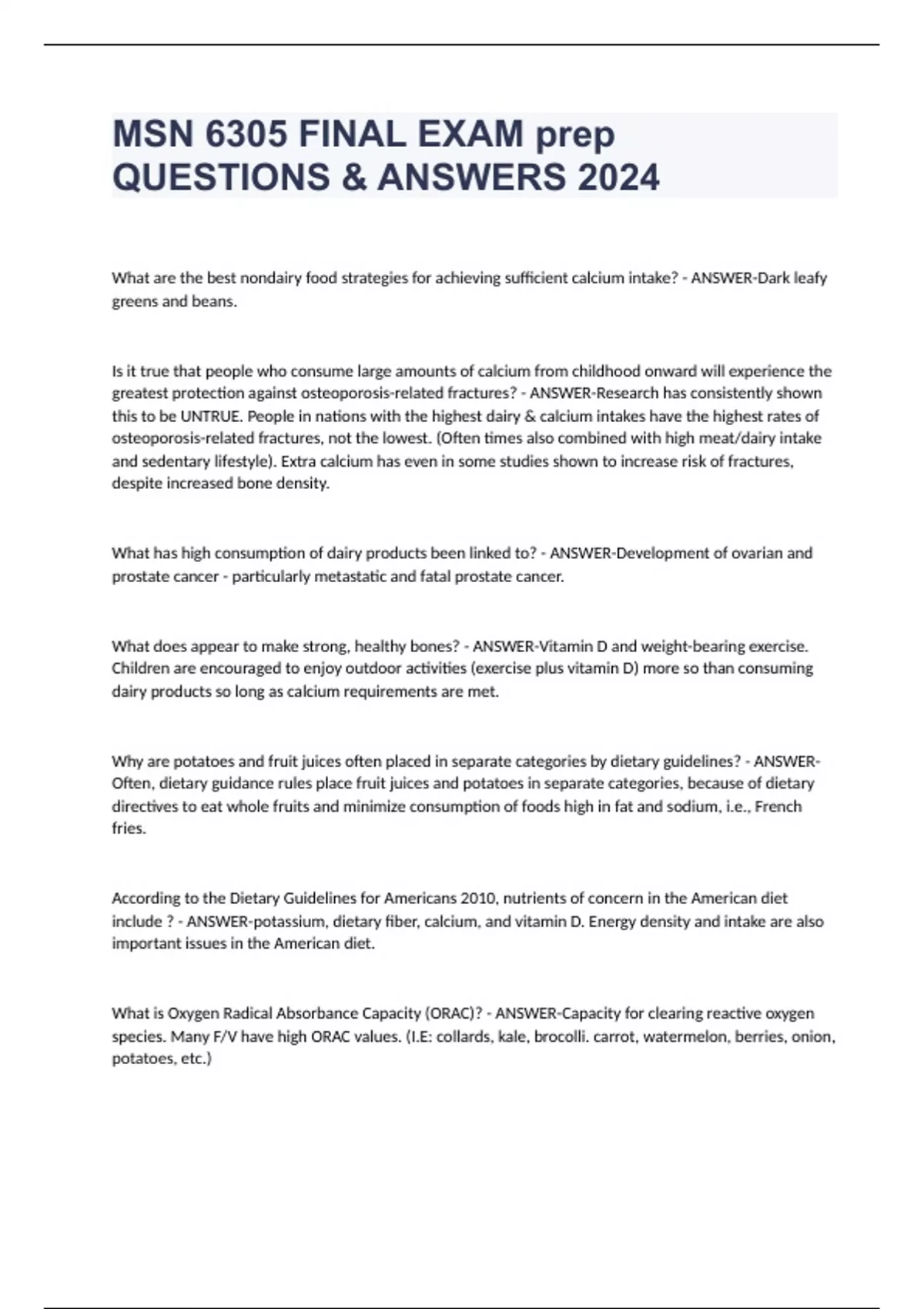 MSN 6305 FINAL EXAM prep QUESTIONS & ANSWERS 2024

What are the best nondairy food strategies for achieving sufficient calcium intake? - ANSWER-Dark leafy greens and beans.

Is it true that people who consume large amounts of calcium from childhood onward will experience the greatest protection against osteoporosis-related fractures? - ANSWER-Research has consistently shown this to be UNTRUE. People in nations with the highest dairy & calcium intakes have the highest rates of osteoporosis-related fractures, not the lowest. (Often times also combined with high meat/dairy intake and sedentary lifestyle). Extra calcium has even in some studies shown to increase risk of fractures, despite increased bone density.

What has high consumption of dairy products been linked to? - ANSWER-Development of ovarian and prostate cancer - particularly metastatic and fatal prostate cancer.

What does appear to make strong, healthy bones? - ANSWER-Vitamin D and weight-bearing exercise. Children are encouraged to enjoy outdoor activities (exercise plus vitamin D) more so than consuming dairy products so long as calcium requirements are met.

Why are potatoes and fruit juices often placed in separate categories by dietary guidelines? - ANSWER-Often, dietary guidance rules place fruit juices and potatoes in separate categories, because of dietary directives to eat whole fruits and minimize consumption of foods high in fat and sodium, i.e., French fries.

According to the Dietary Guidelines for Americans 2010, nutrients of concern in the American diet include ? - ANSWER-potassium, dietary fiber, calcium, and vitamin D. Energy density and intake are also important issues in the American diet.

What is Oxygen Radical Absorbance Capacity (ORAC)? - ANSWER-Capacity for clearing reactive oxygen species. Many F/V have high ORAC values. (I.E: collards, kale, brocolli. carrot, watermelon, berries, onion, potatoes, etc.)